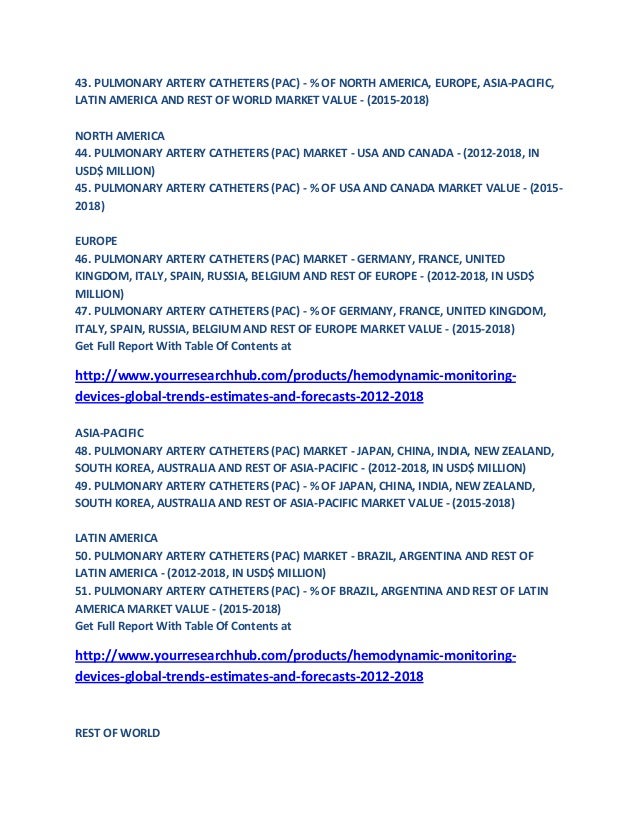 43. PULMONARY ARTERY CATHETERS (PAC) - % OF NORTH AMERICA, EUROPE, ASIA-PACIFIC, LATIN AMERICA AND REST OF WORLD MARKET VALUE - (2015-2018)

NORTH AMERICA
44. PULMONARY ARTERY CATHETERS (PAC) MARKET - USA AND CANADA - (2012-2018, IN USD$ MILLION)
45. PULMONARY ARTERY CATHETERS (PAC) - % OF USA AND CANADA MARKET VALUE - (2015-2018)

EUROPE
46. PULMONARY ARTERY CATHETERS (PAC) MARKET - GERMANY, FRANCE, UNITED KINGDOM, ITALY, SPAIN, RUSSIA, BELGIUM AND REST OF EUROPE - (2012-2018, IN USD$ MILLION)
47. PULMONARY ARTERY CATHETERS (PAC) - % OF GERMANY, FRANCE, UNITED KINGDOM, ITALY, SPAIN, RUSSIA, BELGIUM AND REST OF EUROPE MARKET VALUE - (2015-2018)
Get Full Report With Table Of Contents at

http://www.yourresearchhub.com/products/hemodynamic-monitoring-devices-global-trends-estimates-and-forecasts-2012-2018

ASIA-PACIFIC
48. PULMONARY ARTERY CATHETERS (PAC) MARKET - JAPAN, CHINA, INDIA, NEW ZEALAND, SOUTH KOREA, AUSTRALIA AND REST OF ASIA-PACIFIC - (2012-2018, IN USD$ MILLION)
49. PULMONARY ARTERY CATHETERS (PAC) - % OF JAPAN, CHINA, INDIA, NEW ZEALAND, SOUTH KOREA, AUSTRALIA AND REST OF ASIA-PACIFIC MARKET VALUE - (2015-2018)

LATIN AMERICA
50. PULMONARY ARTERY CATHETERS (PAC) MARKET - BRAZIL, ARGENTINA AND REST OF LATIN AMERICA - (2012-2018, IN USD$ MILLION)
51. PULMONARY ARTERY CATHETERS (PAC) - % OF BRAZIL, ARGENTINA AND REST OF LATIN AMERICA MARKET VALUE - (2015-2018)
Get Full Report With Table Of Contents at

http://www.yourresearchhub.com/products/hemodynamic-monitoring-devices-global-trends-estimates-and-forecasts-2012-2018

REST OF WORLD